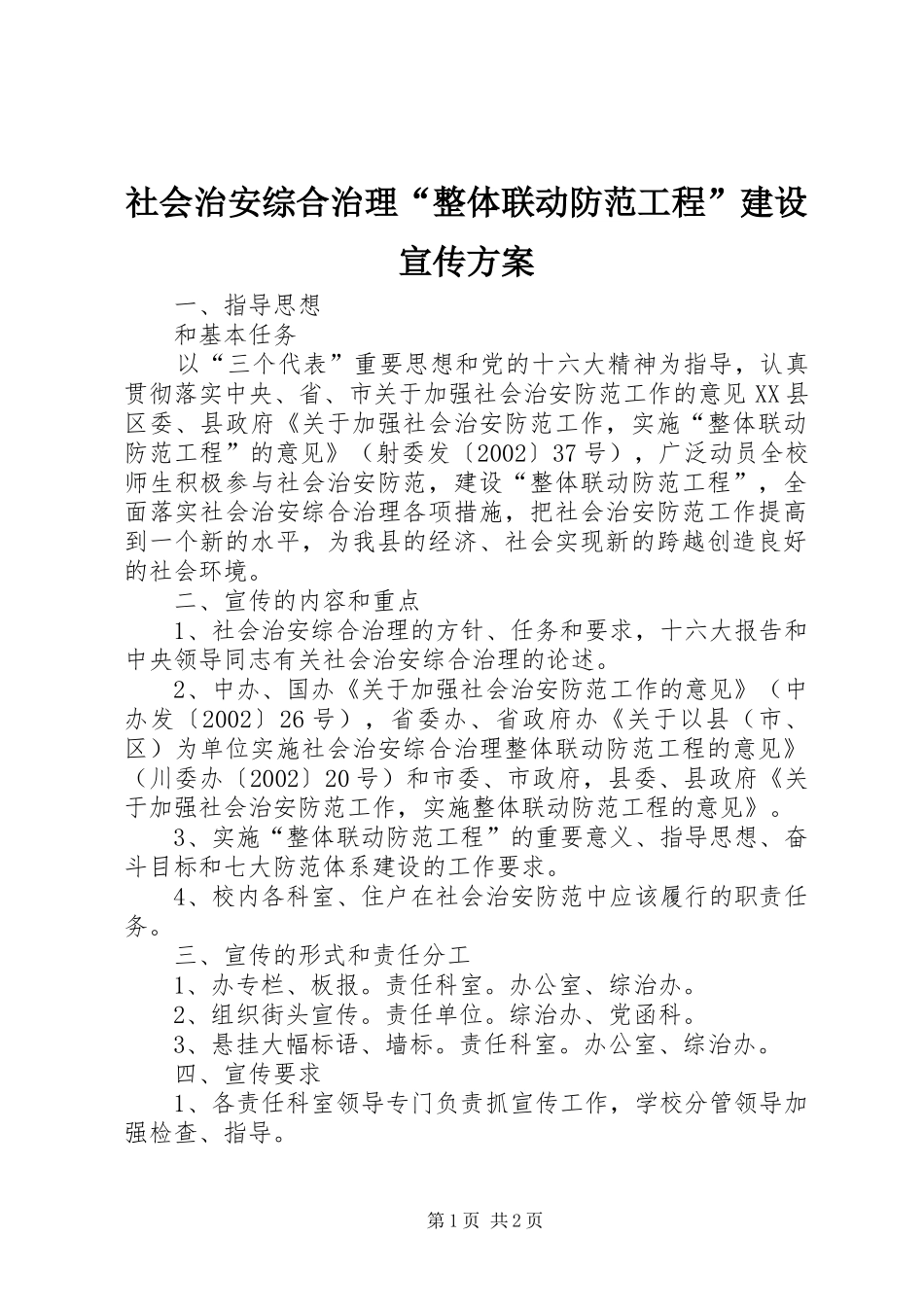 社会治安综合治理“整体联动防范工程”建设宣传方案

一、指导思想

和基本任务

以“三个代表”重要思想和党的十六大精神为指导，认真贯彻落实中央、省、市关于加强社会治安防范工作的意见XX县区委、县政府《关于加强社会治安防范工作，实施“整体联动防范工程”的意见》（射委发〔2002〕37号），广泛动员全校师生积极参与社会治安防范，建设“整体联动防范工程”，全面落实社会治安综合治理各项措施，把社会治安防范工作提高到一个新的水平，为我县的经济、社会实现新的跨越创造良好的社会环境。

二、宣传的内容和重点

1、社会治安综合治理的方针、任务和要求，十六大报告和中央领导同志有关社会治安综合治理的论述。

2、中办、国办《关于加强社会治安防范工作的意见》（中办发〔2002〕26号），省委办、省政府办《关于以县（市、区）为单位实施社会治安综合治理整体联动防范工程的意见》（川委办〔2002〕20号）和市委、市政府，县委、县政府《关于加强社会治安防范工作，实施整体联动防范工程的意见》。

3、实施“整体联动防范工程”的重要意义、指导思想、奋斗目标和七大防范体系建设的工作要求。

4、校内各科室、住户在社会治安防范中应该履行的职责任务。

三、宣传的形式和责任分工

1、办专栏、板报。责任科室。办公室、综治办。

2、组织街头宣传。责任单位。综治办、党函科。

3、悬挂大幅标语、墙标。责任科室。办公室、综治办。

四、宣传要求

1、各责任科室领导专门负责抓宣传工作，学校分管领导加强检查、指导。

第1页 共2页